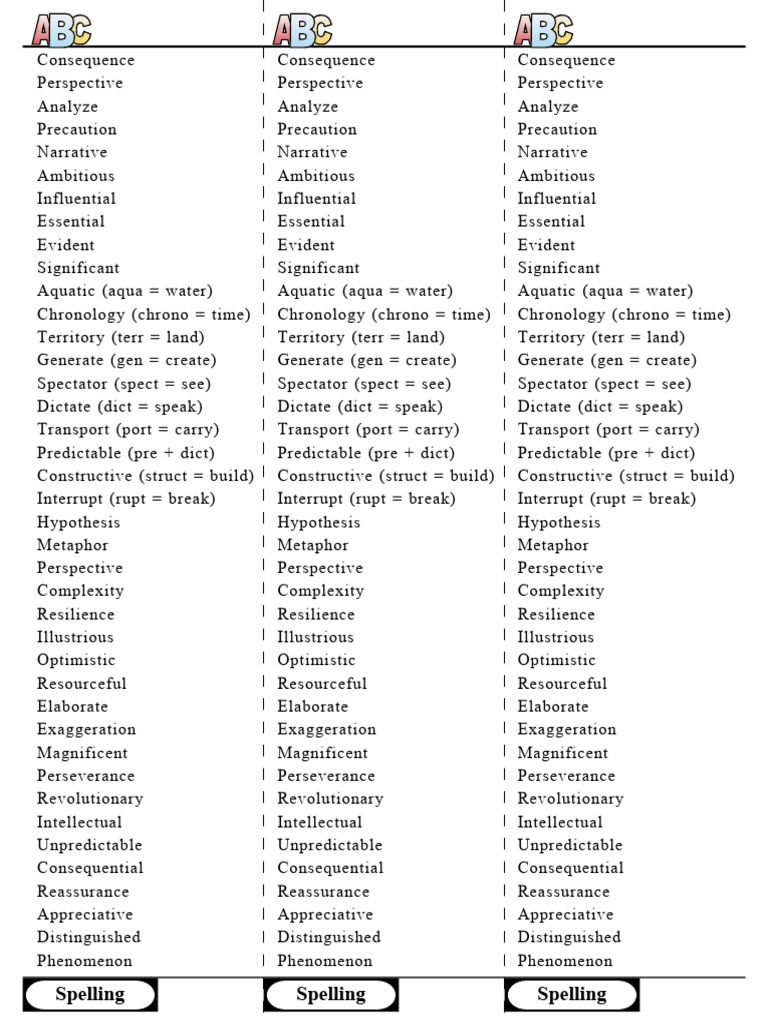 ABC

Consequence
Perspective
Analyze
Precaution
Narrative
Ambitious
Influential
Essential
Evident
Significant
Aquatic (aqua = water)
Chronology (chrono = time)
Territory (terr = land)
Generate (gen = create)
Spectator (spect = see)
Dictate (dict = speak)
Transport (port = carry)
Predictable (pre + dict)
Constructive (struct = build)
Interrupt (rupt = break)
Hypothesis
Metaphor
Perspective
Complexity
Resilience
Illustrious
Optimistic
Resourceful
Elaborate
Exaggeration
Magnificent
Perseverance
Revolutionary
Intellectual
Unpredictable
Consequential
Reassurance
Appreciative
Distinguished
Phenomenon

Spelling

ABC

Consequence
Perspective
Analyze
Precaution
Narrative
Ambitious
Influential
Essential
Evident
Significant
Aquatic (aqua = water)
Chronology (chrono = time)
Territory (terr = land)
Generate (gen = create)
Spectator (spect = see)
Dictate (dict = speak)
Transport (port = carry)
Predictable (pre + dict)
Constructive (struct = build)
Interrupt (rupt = break)
Hypothesis
Metaphor
Perspective
Complexity
Resilience
Illustrious
Optimistic
Resourceful
Elaborate
Exaggeration
Magnificent
Perseverance
Revolutionary
Intellectual
Unpredictable
Consequential
Reassurance
Appreciative
Distinguished
Phenomenon

Spelling

ABC

Consequence
Perspective
Analyze
Precaution
Narrative
Ambitious
Influential
Essential
Evident
Significant
Aquatic (aqua = water)
Chronology (chrono = time)
Territory (terr = land)
Generate (gen = create)
Spectator (spect = see)
Dictate (dict = speak)
Transport (port = carry)
Predictable (pre + dict)
Constructive (struct = build)
Interrupt (rupt = break)
Hypothesis
Metaphor
Perspective
Complexity
Resilience
Illustrious
Optimistic
Resourceful
Elaborate
Exaggeration
Magnificent
Perseverance
Revolutionary
Intellectual
Unpredictable
Consequential
Reassurance
Appreciative
Distinguished
Phenomenon

Spelling